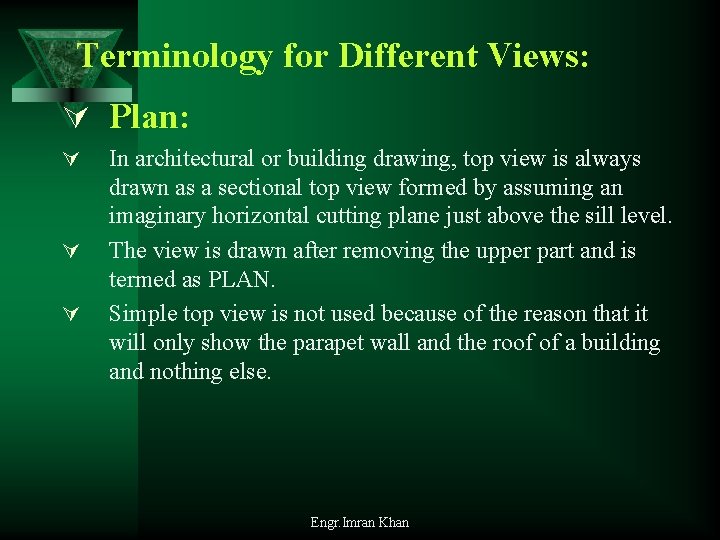 Terminology for Different Views:

Plan:

In architectural or building drawing, top view is always drawn as a sectional top view formed by assuming an imaginary horizontal cutting plane just above the sill level.

The view is drawn after removing the upper part and is termed as PLAN.

Simple top view is not used because of the reason that it will only show the parapet wall and the roof of a building and nothing else.

Engr.Imran Khan